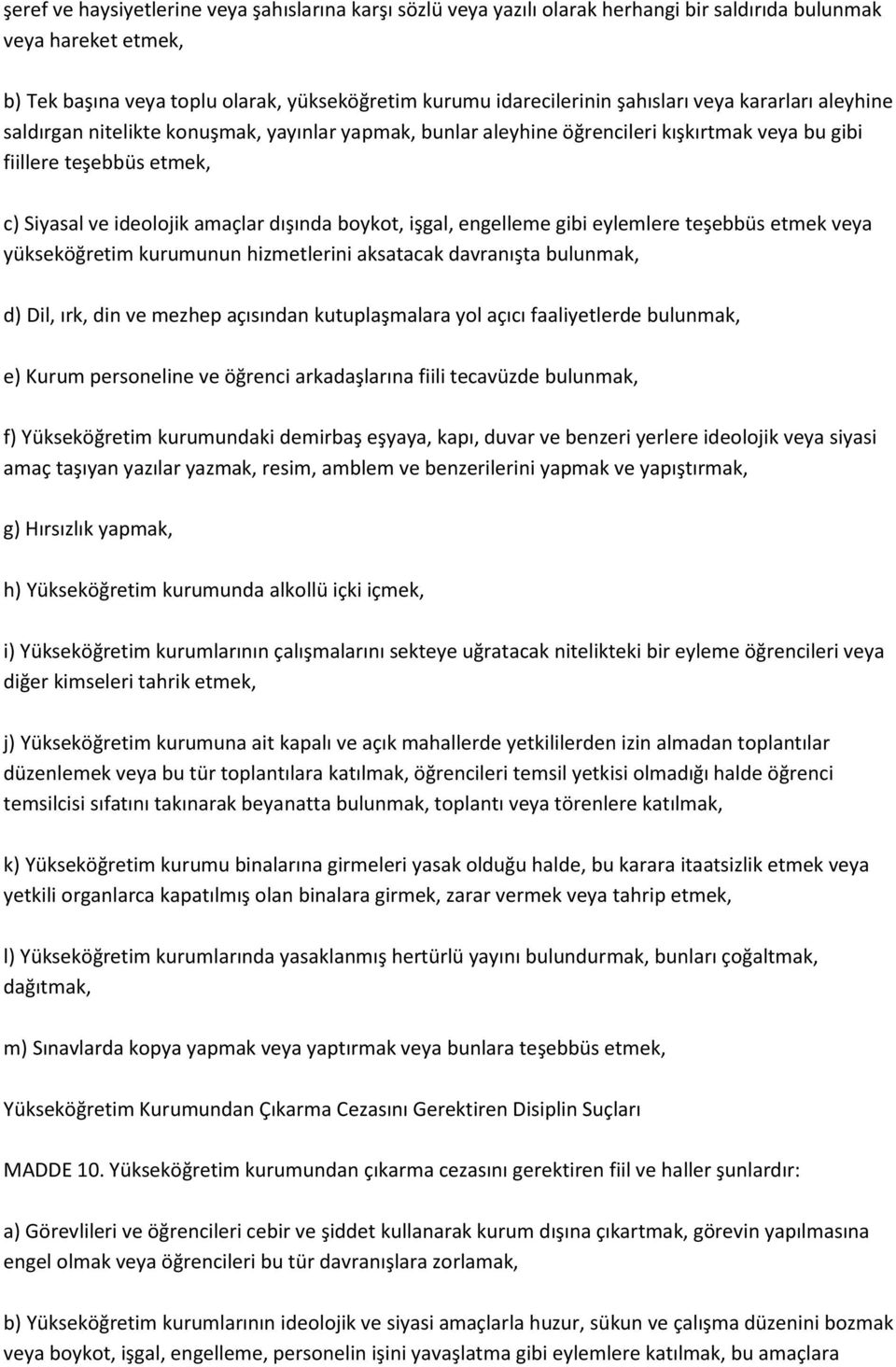 şeref ve haysiyetlerine veya şahıslarına karşı sözlü veya yazılı olarak herhangi bir saldırıda bulunmak veya hareket etmek,

b) Tek başına veya toplu olarak, yükseköğretim kurumu idarecilerinin şahısları veya kararları aleyhine saldırgan nitelikte konuşmak, yayınlar yapmak, bunlar aleyhine öğrencileri kışkırtmak veya bu gibi fiillere teşebbüs etmek,

c) Siyasal ve ideolojik amaçlar dışında boykot, işgal, engelleme gibi eylemlere teşebbüs etmek veya yükseköğretim kurumunun hizmetlerini aksatacak davranışta bulunmak,

d) Dil, ırk, din ve mezhep açısından kutuplaşmalara yol açıcı faaliyetlerde bulunmak,

e) Kurum personeline ve öğrenci arkadaşlarına fiili tecavüzde bulunmak,

f) Yükseköğretim kurumundaki demirbaş eşyaya, kapı, duvar ve benzeri yerlere ideolojik veya siyasi amaç taşıyan yazılar yazmak, resim, amblem ve benzerilerini yapmak ve yapıştırmak,

g) Hırsızlık yapmak,

h) Yükseköğretim kurumunda alkollü içki içmek,

i) Yükseköğretim kurumlarının çalışmalarını sekteye uğratacak nitelikteki bir eyleme öğrencileri veya diğer kimseleri tahrik etmek,

j) Yükseköğretim kurumuna ait kapalı ve açık mahallerde yetkililerden izin almadan toplantılar düzenlemek veya bu tür toplantılara katılmak, öğrencileri temsil yetkisi olmadığı halde öğrenci temsilcisi sıfatını takınarak beyanatta bulunmak, toplantı veya törenlere katılmak,

k) Yükseköğretim kurumu binalarına girmeleri yasak olduğu halde, bu karara itaatsizlik etmek veya yetkili organlarca kapatılmış olan binalara girmek, zarar vermek veya tahrip etmek,

l) Yükseköğretim kurumlarında yasaklanmış hertürlü yayını bulundurmak, bunları çoğaltmak, dağıtmak,

m) Sınavlarda kopya yapmak veya yaptırmak veya bunlara teşebbüs etmek,

Yükseköğretim Kurumundan Çıkarma Cezasını Gerektiren Disiplin Suçları

MADDE 10. Yükseköğretim kurumundan çıkarma cezasını gerektiren fiil ve haller şunlardır:

a) Görevlileri ve öğrencileri cebir ve şiddet kullanarak kurum dışına çıkartmak, görevin yapılmasına engel olmak veya öğrencileri bu tür davranışlara zorlamak,

b) Yükseköğretim kurumlarının ideolojik ve siyasi amaçlarla huzur, sükun ve çalışma düzenini bozmak veya boykot, işgal, engelleme, personelin işini yavaşlatma gibi eylemlere katılmak, bu amaçlara